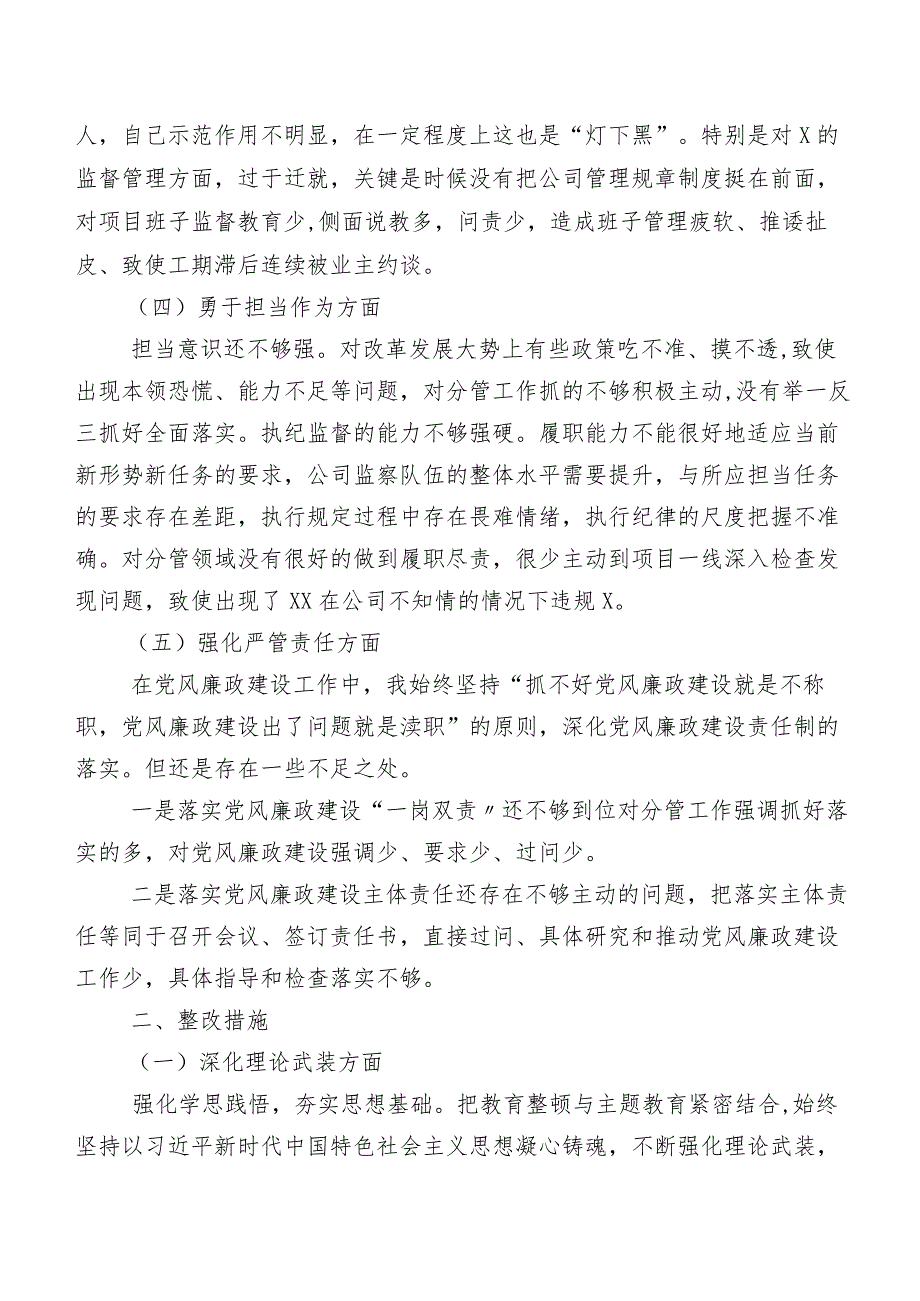 人，自己示范作用不明显，在一定程度上这也是“灯下黑”。特别是对X的监督管理方面，过于迁就，关键是时候没有把公司管理规章制度挺在前面，对项目班子监督教育少,侧面说教多，问责少，造成班子管理疲软、推诿扯皮、致使工期滞后连续被业主约谈。

（四）勇于担当作为方面

担当意识还不够强。对改革发展大势上有些政策吃不准、摸不透,致使出现本领恐慌、能力不足等问题，对分管工作抓的不够积极主动,没有举一反三抓好全面落实。执纪监督的能力不够强硬。履职能力不能很好地适应当前新形势新任务的要求，公司监察队伍的整体水平需要提升，与所应担当任务的要求存在差距，执行规定过程中存在畏难情绪，执行纪律的尺度把握不准确。对分管领域没有很好的做到履职尽责，很少主动到项目一线深入检查发现问题，致使出现了XX在公司不知情的情况下违规X。

（五）强化严管责任方面

在党风廉政建设工作中，我始终坚持“抓不好党风廉政建设就是不称职，党风廉政建设出了问题就是渎职”的原则，深化党风廉政建设责任制的落实。但还是存在一些不足之处。

一是落实党风廉政建设“一岗双责〃还不够到位对分管工作强调抓好落实的多，对党风廉政建设强调少、要求少、过问少。

二是落实党风廉政建设主体责任还存在不够主动的问题，把落实主体责任等同于召开会议、签订责任书，直接过问、具体研究和推动党风廉政建设工作少，具体指导和检查落实不够。

二、整改措施

（一）深化理论武装方面

强化学思践悟，夯实思想基础。把教育整顿与主题教育紧密结合,始终坚持以习近平新时代中国特色社会主义思想凝心铸魂，不断强化理论武装，